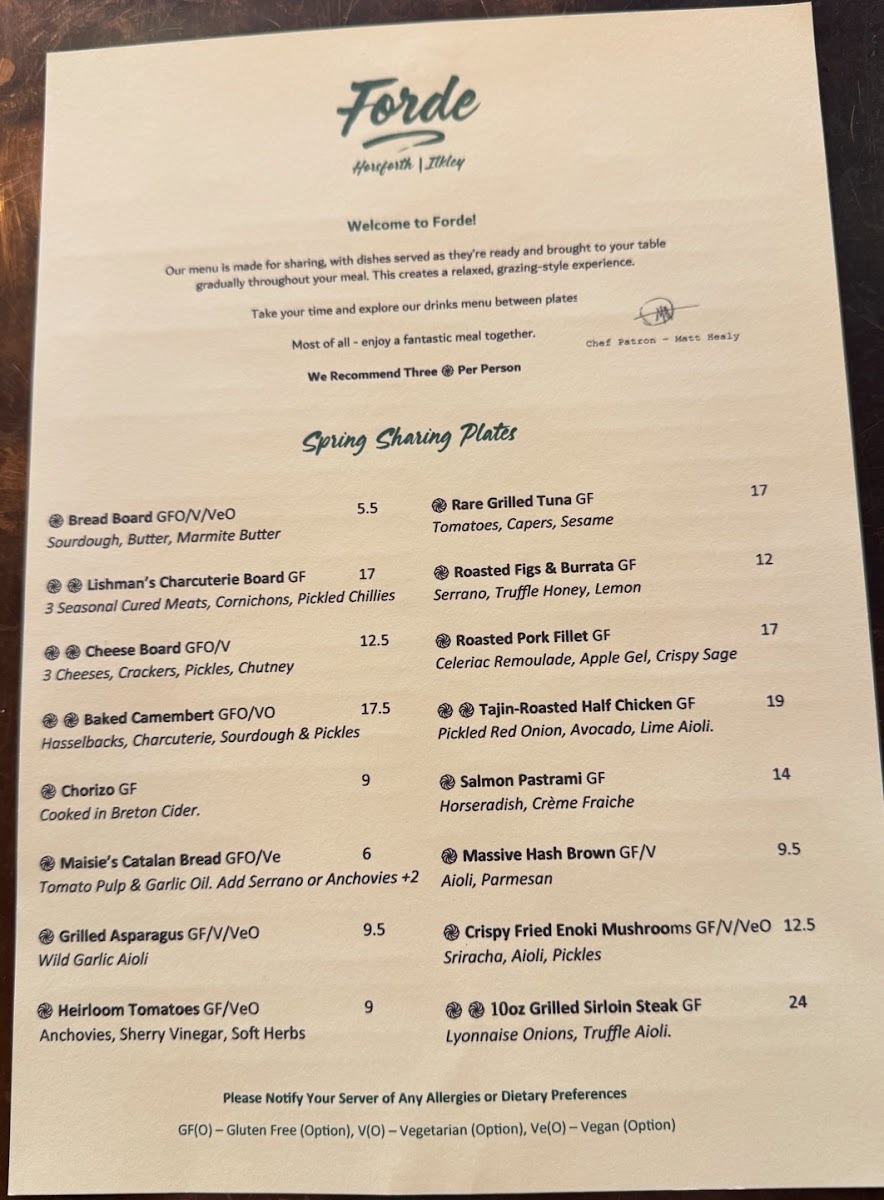 Forde

Horsforth | Ilkley

Welcome to Forde!

Our menu is made for sharing, with dishes served as they're ready and brought to your table gradually throughout your meal. This creates a relaxed, grazing-style experience.

Take your time and explore our drinks menu between plates

Most of all - enjoy a fantastic meal together.

Chef Patron - Matt Healy

We Recommend Three Per Person

Spring Sharing Plates

Bread Board GFO/V/VeO 5.5
Sourdough, Butter, Marmite Butter

Lishman's Charcuterie Board GF 17
3 Seasonal Cured Meats, Cornichons, Pickled Chillies

Cheese Board GFO/V 12.5
3 Cheeses, Crackers, Pickles, Chutney

Baked Camembert GFO/VO 17.5
Hasselbacks, Charcuterie, Sourdough & Pickles

Chorizo GF 9
Cooked in Breton Cider.

Maisie's Catalan Bread GFO/Ve 6
Tomato Pulp & Garlic Oil. Add Serrano or Anchovies +2

Grilled Asparagus GF/V/VeO 9.5
Wild Garlic Aioli

Heirloom Tomatoes GF/VeO 9
Anchovies, Sherry Vinegar, Soft Herbs

Rare Grilled Tuna GF 17
Tomatoes, Capers, Sesame

Roasted Figs & Burrata GF 12
Serrano, Truffle Honey, Lemon

Roasted Pork Fillet GF 17
Celeriac Remoulade, Apple Gel, Crispy Sage

Tajin-Roasted Half Chicken GF 19
Pickled Red Onion, Avocado, Lime Aioli.

Salmon Pastrami GF 14
Horseradish, Crème Fraiche

Massive Hash Brown GF/V 9.5
Aioli, Parmesan

Crispy Fried Enoki Mushrooms GF/V/VeO 12.5
Sriracha, Aioli, Pickles

10oz Grilled Sirloin Steak GF 24
Lyonnaise Onions, Truffle Aioli.

Please Notify Your Server of Any Allergies or Dietary Preferences

GF(O) – Gluten Free (Option), V(O) – Vegetarian (Option), Ve(O) – Vegan (Option)